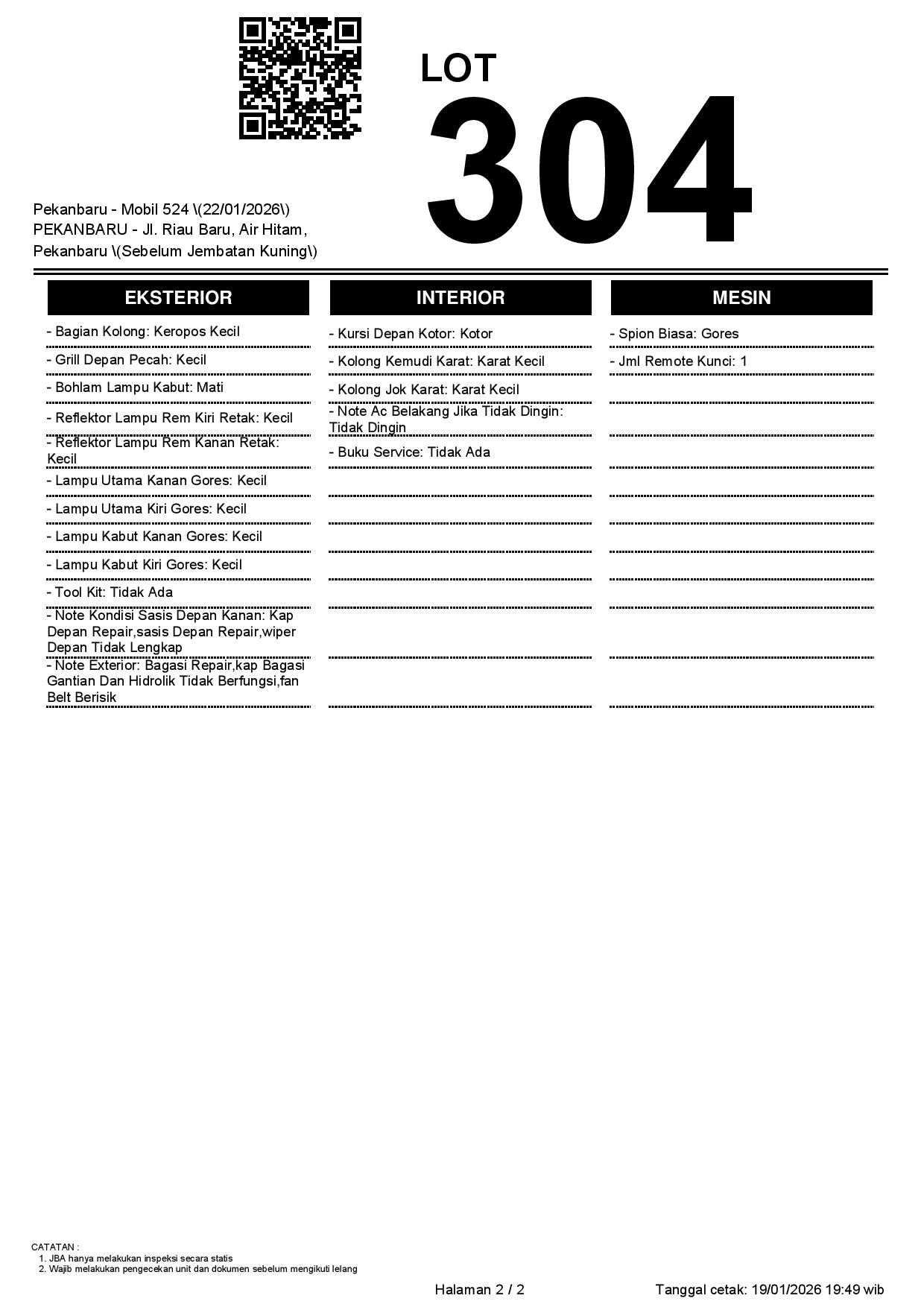 LOT
304

Pekanbaru - Mobil 524 \(22/01/2026\)
PEKANBARU - Jl. Riau Baru, Air Hitam, Pekanbaru \(Sebelum Jembatan Kuning\)

EKSTERIOR

- Bagian Kolong: Keropos Kecil
- Grill Depan Pecah: Kecil
- Bohlam Lampu Kabut: Mati
- Reflektor Lampu Rem Kiri Retak: Kecil
- Reflektor Lampu Rem Kanan Retak: Kecil
- Lampu Utama Kanan Gores: Kecil
- Lampu Utama Kiri Gores: Kecil
- Lampu Kabut Kanan Gores: Kecil
- Lampu Kabut Kiri Gores: Kecil
- Tool Kit: Tidak Ada
- Note Kondisi Sasis Depan Kanan: Kap Depan Repair,sasis Depan Repair,wiper Depan Tidak Lengkap
- Note Exterior: Bagasi Repair,kap Bagasi Gantian Dan Hidrolik Tidak Berfungsi,fan Belt Berisik

INTERIOR

- Kursi Depan Kotor: Kotor
- Kolong Kemudi Karat: Karat Kecil
- Kolong Jok Karat: Karat Kecil
- Note Ac Belakang Jika Tidak Dingin: Tidak Dingin
- Buku Service: Tidak Ada

MESIN

- Spion Biasa: Gores
- Jml Remote Kunci: 1

CATATAN :
1. JBA hanya melakukan inspeksi secara statis
2. Wajib melakukan pengecekan unit dan dokumen sebelum mengikuti lelang

Halaman 2 / 2

Tanggal cetak: 19/01/2026 19:49 wib